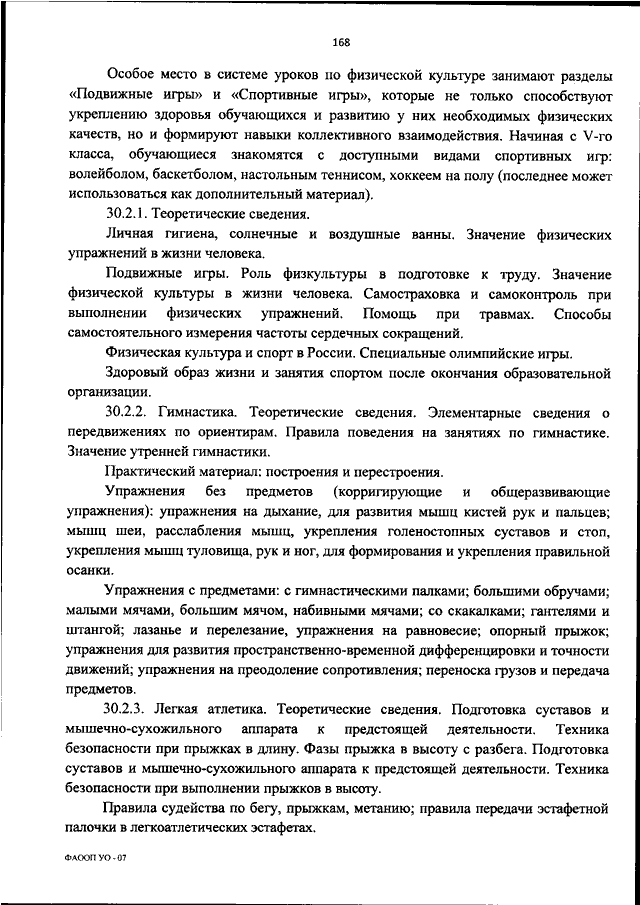 168

Особое место в системе уроков по физической культуре занимают разделы «Подвижные игры» и «Спортивные игры», которые не только способствуют укреплению здоровья обучающихся и развитию у них необходимых физических качеств, но и формируют навыки коллективного взаимодействия. Начиная с V-го класса, обучающиеся знакомятся с доступными видами спортивных игр: волейболом, баскетболом, настольным теннисом, хоккеем на полу (последнее может использоваться как дополнительный материал).

30.2.1. Теоретические сведения.

Личная гигиена, солнечные и воздушные ванны. Значение физических упражнений в жизни человека.

Подвижные игры. Роль физкультуры в подготовке к труду. Значение физической культуры в жизни человека. Самостраховка и самоконтроль при выполнении физических упражнений. Помощь при травмах. Способы самостоятельного измерения частоты сердечных сокращений.

Физическая культура и спорт в России. Специальные олимпийские игры.

Здоровый образ жизни и занятия спортом после окончания образовательной организации.

30.2.2. Гимнастика. Теоретические сведения. Элементарные сведения о передвижениях по ориентирам. Правила поведения на занятиях по гимнастике. Значение утренней гимнастики.

Практический материал: построения и перестроения.

Упражнения без предметов (корригирующие и общеразвивающие упражнения): упражнения на дыхание, для развития мышц кистей рук и пальцев; мышц шеи, расслабления мышц, укрепления голеностопных суставов и стоп, укрепления мышц туловища, рук и ног, для формирования и укрепления правильной осанки.

Упражнения с предметами: с гимнастическими палками; большими обручами; малыми мячами, большим мячом, набивными мячами; со скакалками; гантелями и штангой; лазанье и перелезание, упражнения на равновесие; опорный прыжок; упражнения для развития пространственно-временной дифференцировки и точности движений; упражнения на преодоление сопротивления; переноска грузов и передача предметов.

30.2.3. Легкая атлетика. Теоретические сведения. Подготовка суставов и мышечно-сухожильного аппарата к предстоящей деятельности. Техника безопасности при прыжках в длину. Фазы прыжка в высоту с разбега. Подготовка суставов и мышечно-сухожильного аппарата к предстоящей деятельности. Техника безопасности при выполнении прыжков в высоту.

Правила судейства по бегу, прыжкам, метанию; правила передачи эстафетной палочки в легкоатлетических эстафетах.

ФАООП УО - 07